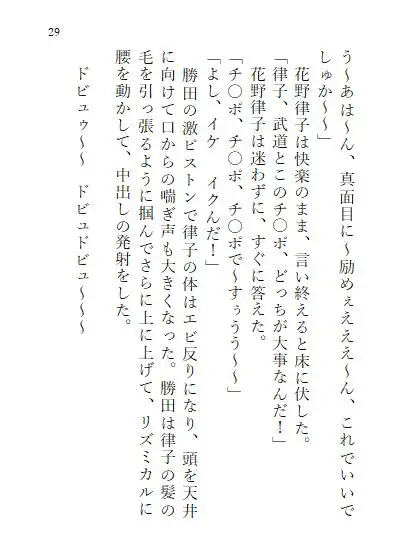 29

う〜あは〜ん、真面目に〜励めぇえええ〜ん、これでいいでしゅか〜〜」

花野律子は快楽のまま、言い終えると床に伏した。

「律子、武道とこのチ○ポ、どっちが大事なんだ！」

花野律子は迷わずに、すぐに答えた。

「チ○ポ、チ○ポ、チ○ポで〜すぅうう〜〜」

「よし、イケ　イクんだ！」

勝田の激ピストンで律子の体はエビ反りになり、頭を天井に向けて口からの喘ぎ声も大きくなった。勝田は律子の髪の毛を引っ張るように掴んでさらに上に上げて、リズミカルに腰を動かして、中出しの発射をした。

ドビュゥ〜〜　ドビュドビュ〜〜〜